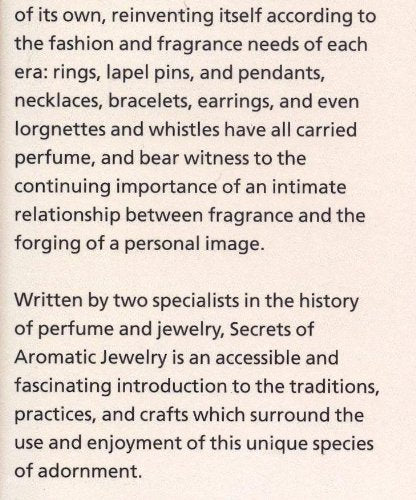 of its own, reinventing itself according to the fashion and fragrance needs of each era: rings, lapel pins, and pendants, necklaces, bracelets, earrings, and even lorgnettes and whistles have all carried perfume, and bear witness to the continuing importance of an intimate relationship between fragrance and the forging of a personal image.

Written by two specialists in the history of perfume and jewelry, Secrets of Aromatic Jewelry is an accessible and fascinating introduction to the traditions, practices, and crafts which surround the use and enjoyment of this unique species of adornment.